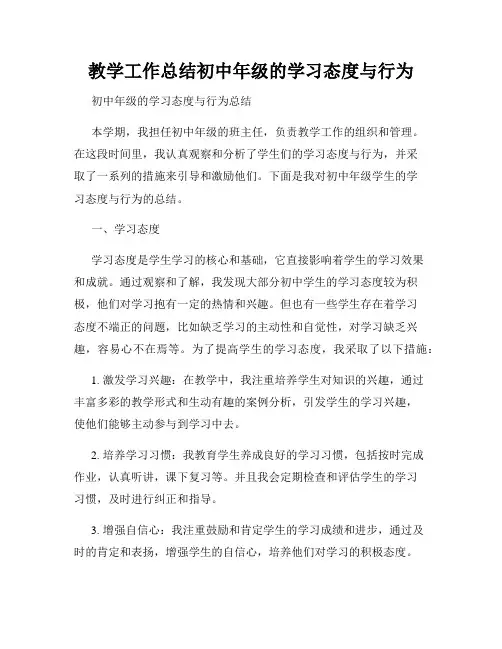 教学工作总结初中年级的学习态度与行为

初中年级的学习态度与行为总结

本学期，我担任初中年级的班主任，负责教学工作的组织和管理。在这段时间里，我认真观察和分析了学生们的学习态度与行为，并采取了一系列的措施来引导和激励他们。下面是我对初中年级学生的学习态度与行为的总结。

一、学习态度

学习态度是学生学习的核心和基础，它直接影响着学生的学习效果和成就。通过观察和了解，我发现大部分初中学生的学习态度较为积极，他们对学习抱有一定的热情和兴趣。但也有一些学生存在着学习态度不端正的问题，比如缺乏学习的主动性和自觉性，对学习缺乏兴趣，容易心不在焉等。为了提高学生的学习态度，我采取了以下措施：

1. 激发学习兴趣：在教学中，我注重培养学生对知识的兴趣，通过丰富多彩的教学形式和生动有趣的案例分析，引发学生的学习兴趣，使他们能够主动参与到学习中去。

2. 培养学习习惯：我教育学生养成良好的学习习惯，包括按时完成作业，认真听讲，课下复习等。并且我会定期检查和评估学生的学习习惯，及时进行纠正和指导。

3. 增强自信心：我注重鼓励和肯定学生的学习成绩和进步，通过及时的肯定和表扬，增强学生的自信心，培养他们对学习的积极态度。